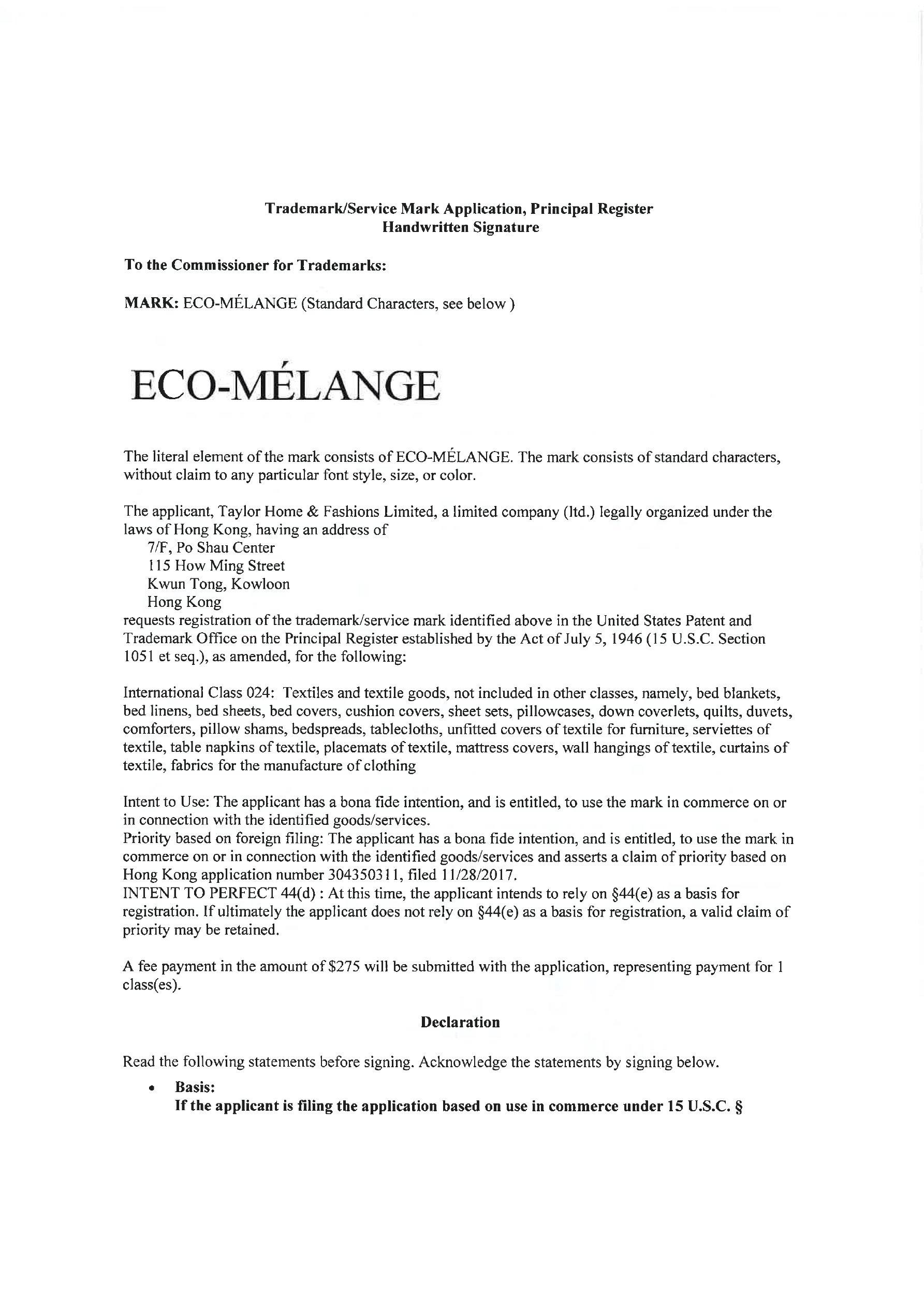 Trademark/Service Mark Application, Principal Register
Handwritten Signature

To the Commissioner for Trademarks:

MARK: ECO-MÉLANGE (Standard Characters, see below )

ECO-MÉLANGE

The literal element of the mark consists of ECO-MÉLANGE. The mark consists of standard characters, without claim to any particular font style, size, or color.

The applicant, Taylor Home & Fashions Limited, a limited company (ltd.) legally organized under the laws of Hong Kong, having an address of
7/F, Po Shau Center
115 How Ming Street
Kwun Tong, Kowloon
Hong Kong
requests registration of the trademark/service mark identified above in the United States Patent and Trademark Office on the Principal Register established by the Act of July 5, 1946 (15 U.S.C. Section 1051 et seq.), as amended, for the following:

International Class 024: Textiles and textile goods, not included in other classes, namely, bed blankets, bed linens, bed sheets, bed covers, cushion covers, sheet sets, pillowcases, down coverlets, quilts, duvets, comforters, pillow shams, bedspreads, tablecloths, unfitted covers of textile for furniture, serviettes of textile, table napkins of textile, placemats of textile, mattress covers, wall hangings of textile, curtains of textile, fabrics for the manufacture of clothing

Intent to Use: The applicant has a bona fide intention, and is entitled, to use the mark in commerce on or in connection with the identified goods/services.
Priority based on foreign filing: The applicant has a bona fide intention, and is entitled, to use the mark in commerce on or in connection with the identified goods/services and asserts a claim of priority based on Hong Kong application number 304350311, filed 11/28/2017.
INTENT TO PERFECT 44(d) : At this time, the applicant intends to rely on §44(e) as a basis for registration. If ultimately the applicant does not rely on §44(e) as a basis for registration, a valid claim of priority may be retained.

A fee payment in the amount of $275 will be submitted with the application, representing payment for 1 class(es).

Declaration

Read the following statements before signing. Acknowledge the statements by signing below.

• Basis:
If the applicant is filing the application based on use in commerce under 15 U.S.C. §